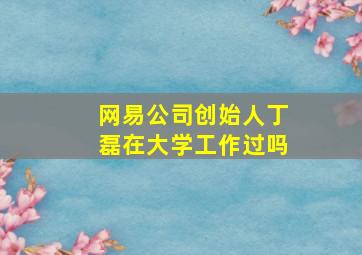 网易公司创始人丁磊在大学工作过吗